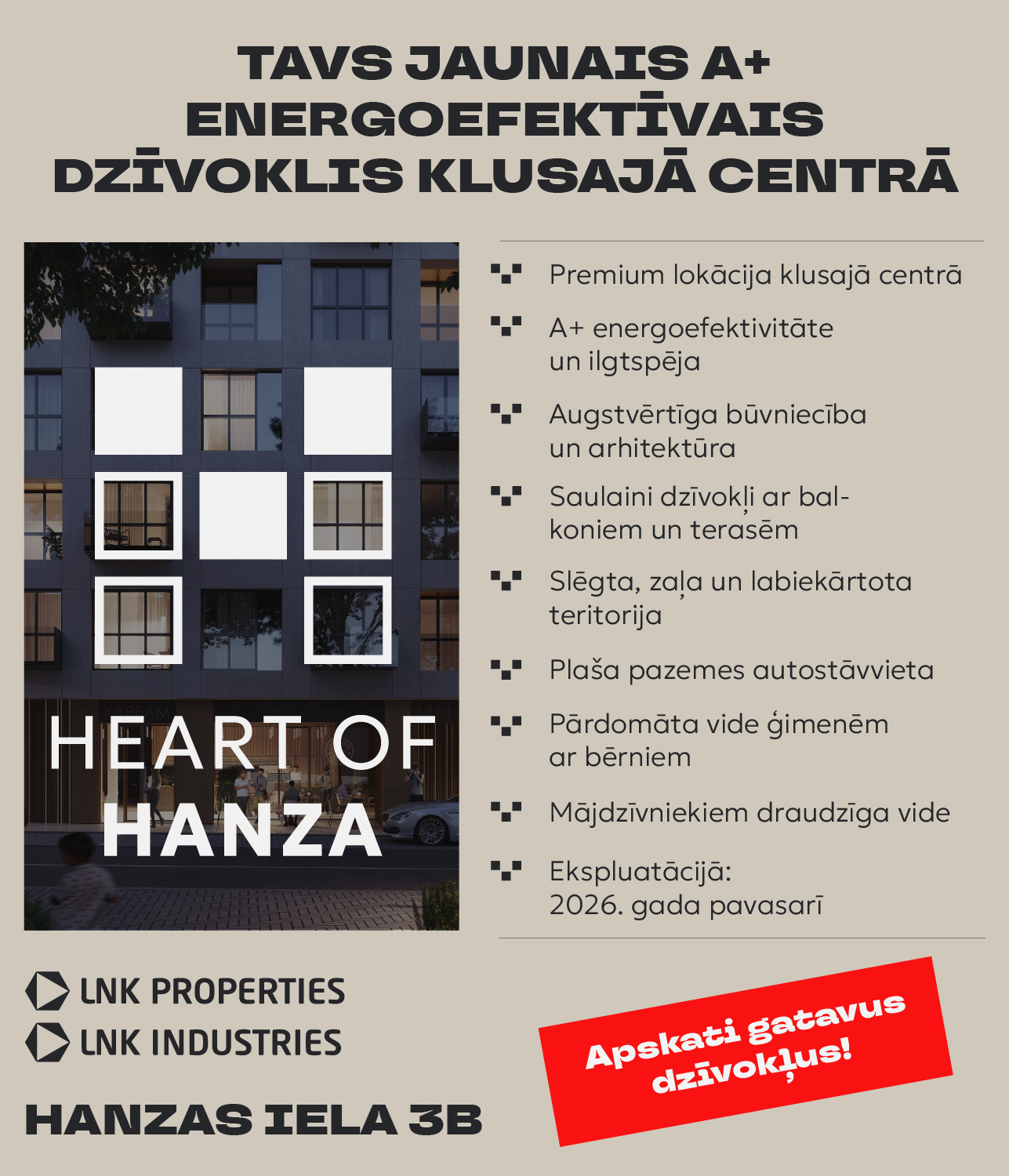 TAVS JAUNAIS A+ ENERGOEFEKTĪVAIS DZĪVOKLIS KLUSAJĀ CENTRĀ

HEART OF HANZA

Premium lokācija klusajā centrā

A+ energoefektivitāte un ilgtspēja

Augstvērtīga būvniecība un arhitektūra

Saulaini dzīvokļi ar balkoniem un terasēm

Slēgta, zaļa un labiekārtota teritorija

Plaša pazemes autostāvvieta

Pārdomāta vide ģimenēm ar bērniem

Mājdzīvniekiem draudzīga vide

Ekspluatācijā: 2026. gada pavasarī

LNK PROPERTIES
LNK INDUSTRIES

HANZAS IELA 3B

Apskati gatavus dzīvokļus!